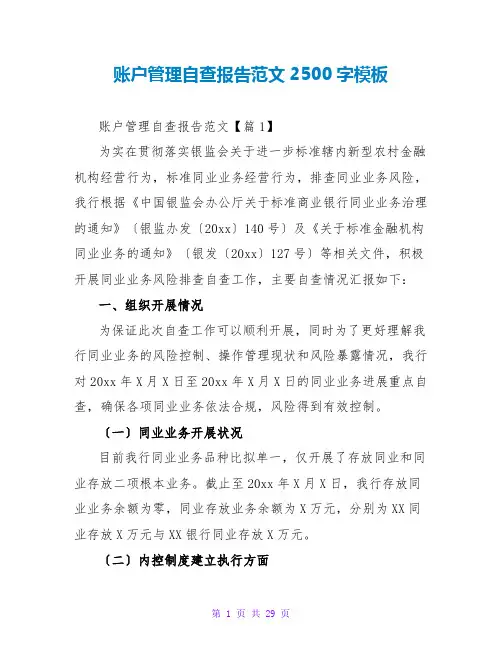 账户管理自查报告范文 2500 字模板

账户管理自查报告范文【篇 1】

为实在贯彻落实银监会关于进一步标准辖内新型农村金融机构经营行为，标准同业业务经营行为，排查同业业务风险，我行根据《中国银监会办公厅关于标准商业银行同业业务治理的通知》〔银监办发〔20xx〕140 号〕及《关于标准金融机构同业业务的通知》〔银发〔20xx〕127 号〕等相关文件，积极开展同业业务风险排查自查工作，主要自查情况汇报如下：

一、组织开展情况

为保证此次自查工作可以顺利开展，同时为了更好理解我行同业业务的风险控制、操作管理现状和风险暴露情况，我行对 20xx 年 X 月 X 日至 20xx 年 X 月 X 日的同业业务进展重点自查，确保各项同业业务依法合规，风险得到有效控制。

〔一〕同业业务开展状况

目前我行同业业务品种比拟单一，仅开展了存放同业和同业存放二项根本业务。截止至 20xx 年 X 月 X 日，我行存放同业业务余额为零，同业存放业务余额为 X 万元，分别为 XX 同业存放 X 万元与 XX 银行同业存放 X 万元。

〔二〕内控制度建立执行方面

第 1 页 共 29 页